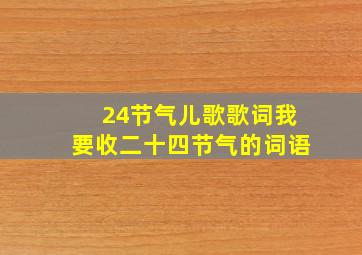 24节气儿歌歌词我要收二十四节气的词语